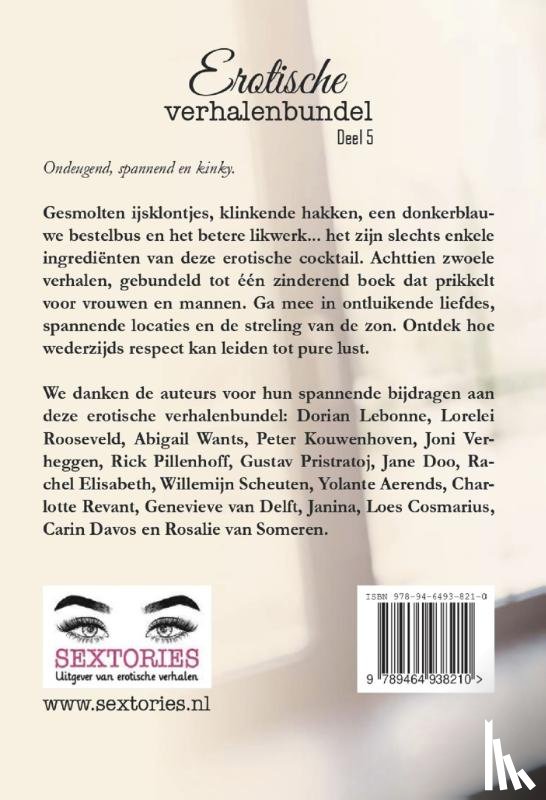 Erotische
verhalenbundel
Deel 5

Ondeugend, spannend en kinky.

Gesmolten ijsklontjes, klinkende hakken, een donkerblauwe bestelbus en het betere likwerk... het zijn slechts enkele ingrediënten van deze erotische cocktail. Achttien zwoele verhalen, gebundeld tot één zinderend boek dat prikkelt voor vrouwen en mannen. Ga mee in ontluikende liefdes, spannende locaties en de streling van de zon. Ontdek hoe wederzijds respect kan leiden tot pure lust.

We danken de auteurs voor hun spannende bijdragen aan deze erotische verhalenbundel: Dorian Lebonne, Lorelei Rooseveld, Abigail Wants, Peter Kouwenhoven, Joni Verheggen, Rick Pillenhoff, Gustav Pristratoj, Jane Doo, Rachel Elisabeth, Willemijn Scheuten, Yolante Aerends, Charlotte Revant, Genevieve van Delft, Janina, Loes Cosmarius, Carin Davos en Rosalie van Someren.

SEXTORIES
Uitgever van erotische verhalen

www.sextories.nl

ISBN 978-94-6493-821-0

9 789464 938210 >